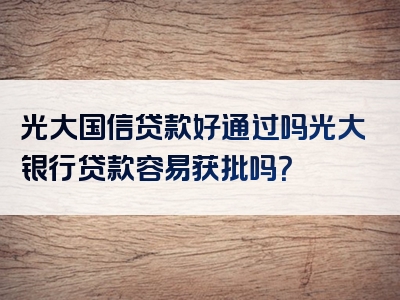 光大国信贷款好通过吗光大银行贷款容易获批吗?